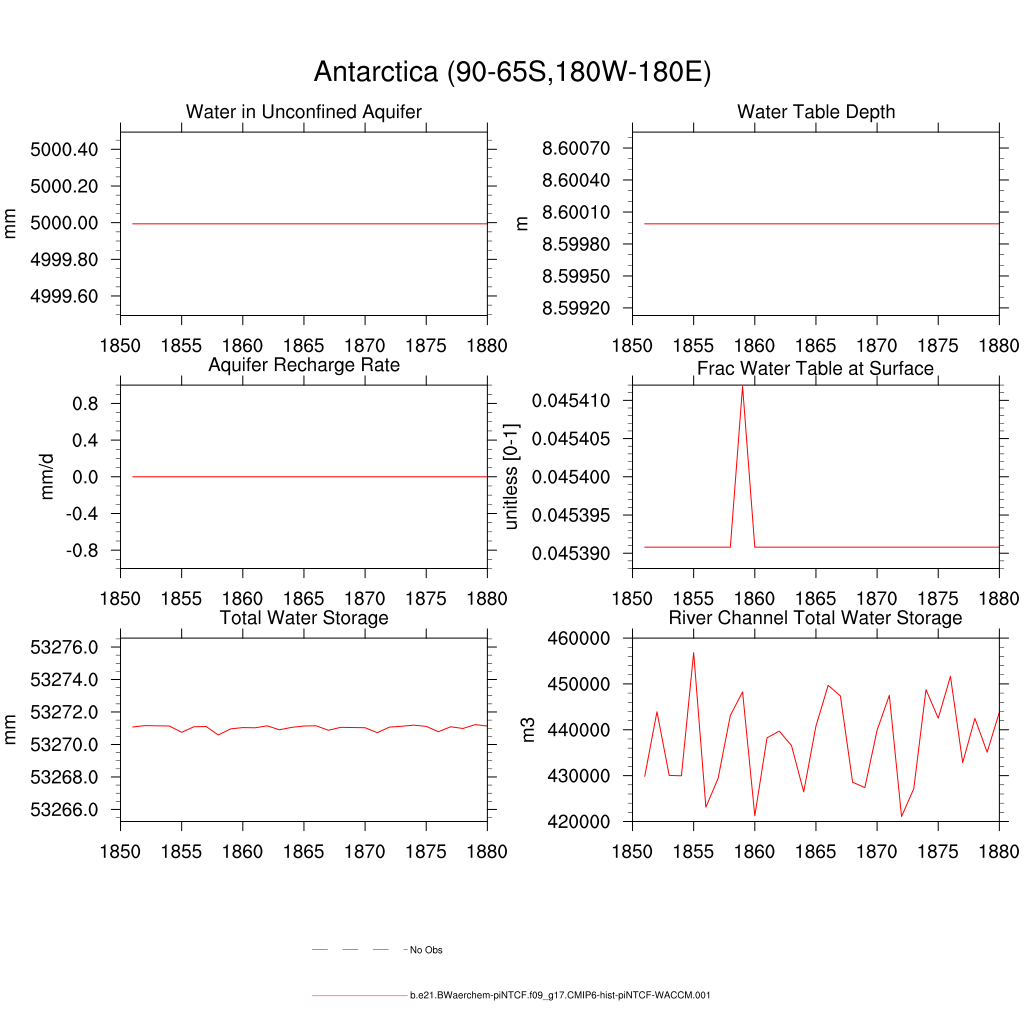 Antarctica (90-65S,180W-180E)

Water in Unconfined Aquifer

mm

5000.40
5000.20
5000.00
4999.80
4999.60

1850 1855 1860 1865 1870 1875 1880

Water Table Depth

m

8.60070
8.60040
8.60010
8.59980
8.59950
8.59920

1850 1855 1860 1865 1870 1875 1880

Aquifer Recharge Rate

mm/d

0.8
0.4
0.0
-0.4
-0.8

1850 1855 1860 1865 1870 1875 1880

Frac Water Table at Surface

unitless [0-1]

0.045410
0.045405
0.045400
0.045395
0.045390

1850 1855 1860 1865 1870 1875 1880

Total Water Storage

mm

53276.0
53274.0
53272.0
53270.0
53268.0
53266.0

1850 1855 1860 1865 1870 1875 1880

River Channel Total Water Storage

m3

460000
450000
440000
430000
420000

1850 1855 1860 1865 1870 1875 1880

No Obs

b.e21.BWaerchem-piNTCF.f09_g17.CMIP6-hist-piNTCF-WACCM.001